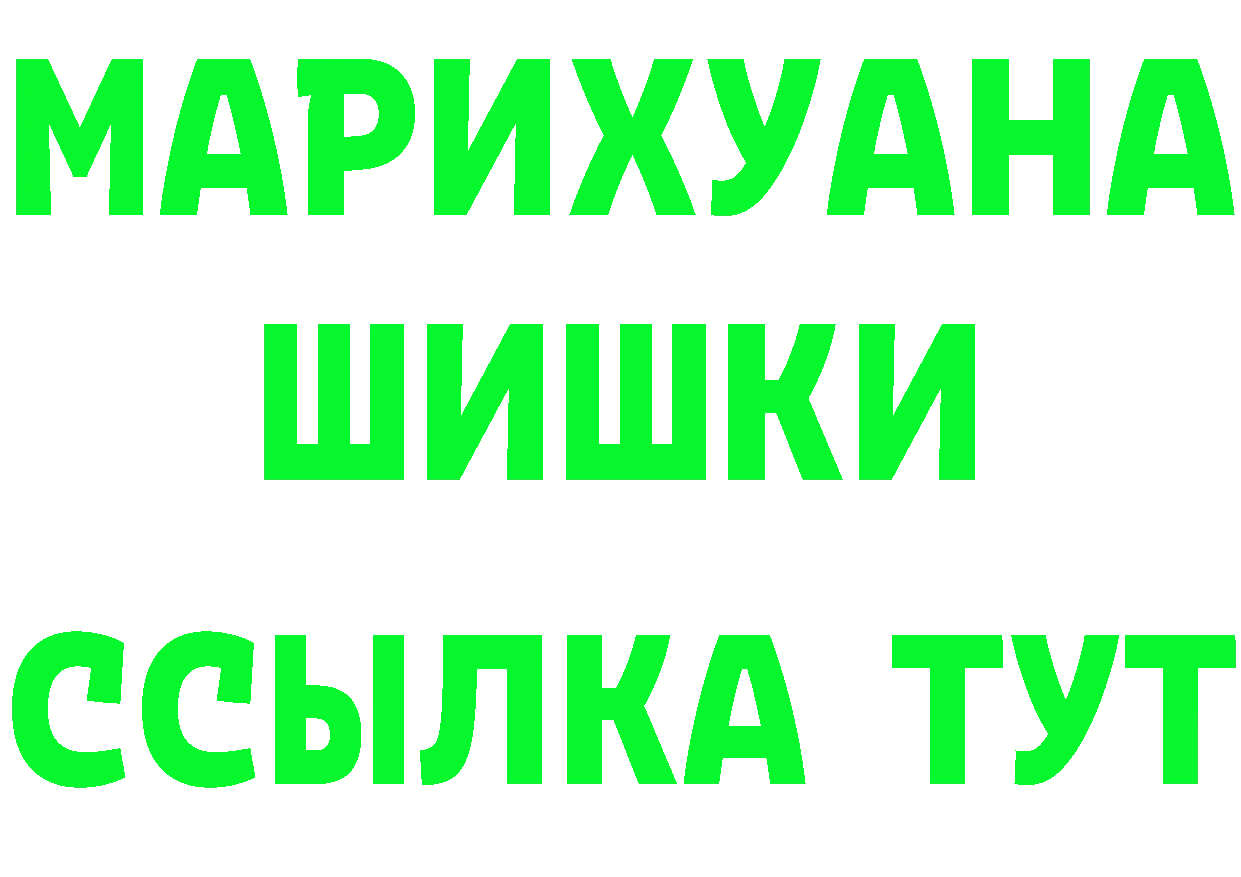 МАРИХУАНА
ШИШКИ
ССЫЛКА ТУТ